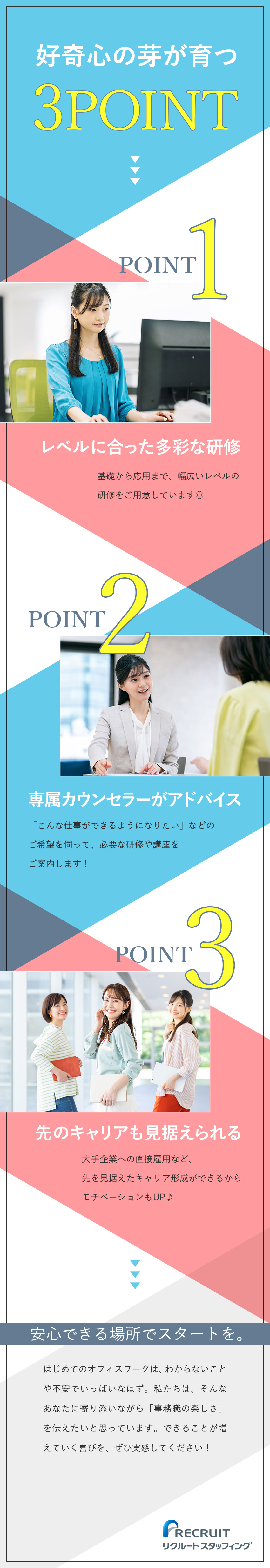 好奇心の芽が育つ
3POINT

POINT 1

レベルに合った多彩な研修

基礎から応用まで、幅広いレベルの研修をご用意しています◎

POINT 2

専属カウンセラーがアドバイス

「こんな仕事ができるようになりたい」などのご希望を伺って、必要な研修や講座をご案内します！

POINT 3

先のキャリアも見据えられる

大手企業への直接雇用など、先を見据えたキャリア形成ができるからモチベーションもUP♪

安心できる場所でスタートを。

はじめてのオフィスワークは、わからないことや不安でいっぱいなはず。私たちは、そんなあなたに寄り添いながら「事務職の楽しさ」を伝えたいと思っています。できることが増えていく喜びを、ぜひ実感してください！

RECRUIT
リクルートスタッフィング